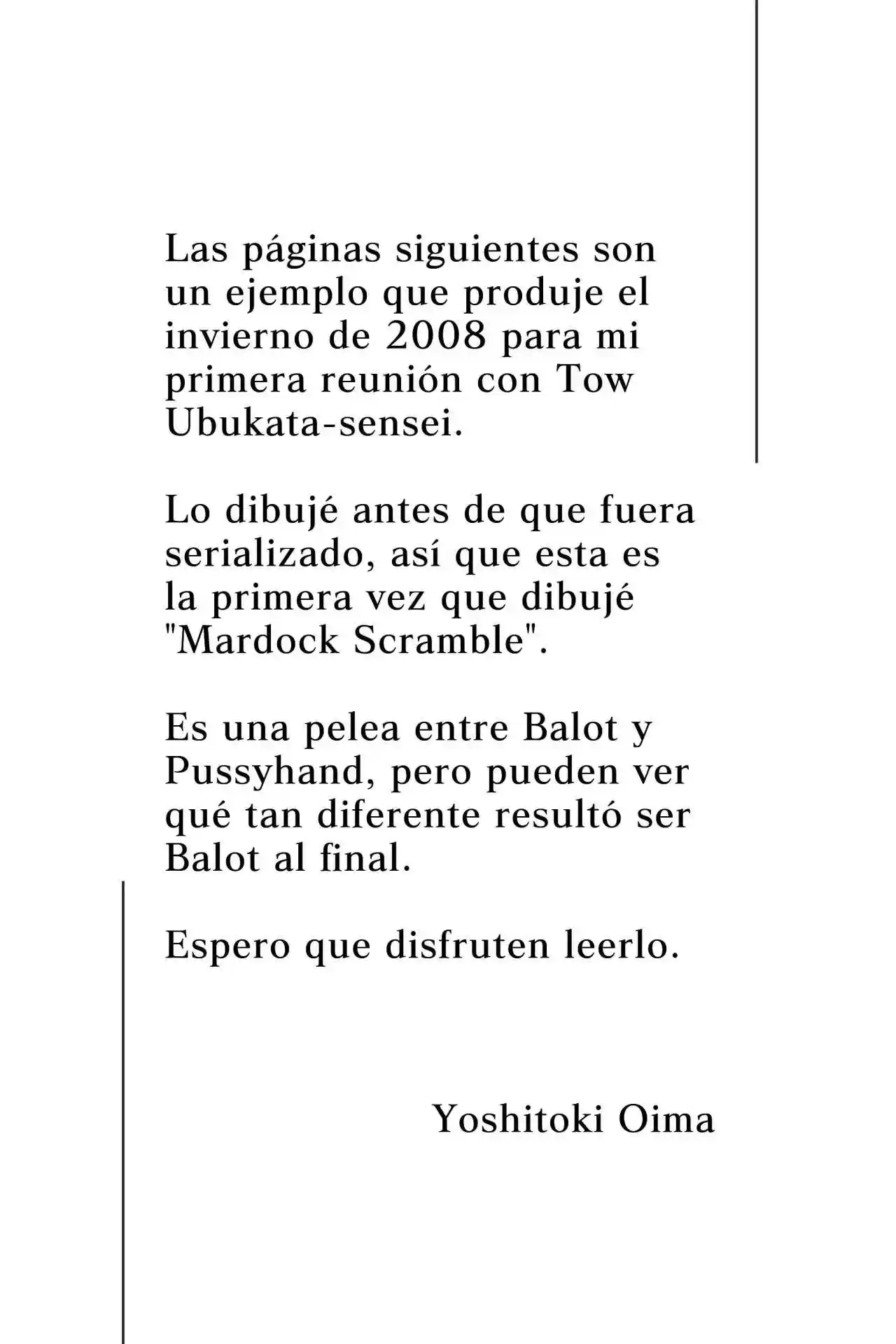 Las páginas siguientes son un ejemplo que produje el invierno de 2008 para mi primera reunión con Tow Ubukata-sensei.

Lo dibujé antes de que fuera serializado, así que esta es la primera vez que dibujé "Mardock Scramble".

Es una pelea entre Balot y Pussyhand, pero pueden ver qué tan diferente resultó ser Balot al final.

Espero que disfruten leerlo.

Yoshitoki Oima